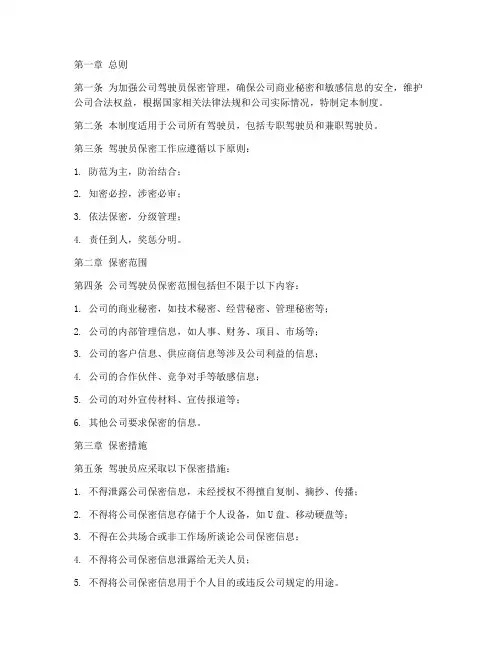 第一章 总则

第一条 为加强公司驾驶员保密管理，确保公司商业秘密和敏感信息的安全，维护公司合法权益，根据国家相关法律法规和公司实际情况，特制定本制度。

第二条 本制度适用于公司所有驾驶员，包括专职驾驶员和兼职驾驶员。

第三条 驾驶员保密工作应遵循以下原则：

1. 防范为主，防治结合；

2. 知密必控，涉密必审；

3. 依法保密，分级管理；

4. 责任到人，奖惩分明。

第二章 保密范围

第四条 公司驾驶员保密范围包括但不限于以下内容：

1. 公司的商业秘密，如技术秘密、经营秘密、管理秘密等；

2. 公司的内部管理信息，如人事、财务、项目、市场等；

3. 公司的客户信息、供应商信息等涉及公司利益的信息；

4. 公司的合作伙伴、竞争对手等敏感信息；

5. 公司的对外宣传材料、宣传报道等；

6. 其他公司要求保密的信息。

第三章 保密措施

第五条 驾驶员应采取以下保密措施：

1. 不得泄露公司保密信息，未经授权不得擅自复制、摘抄、传播；

2. 不得将公司保密信息存储于个人设备，如U盘、移动硬盘等；

3. 不得在公共场合或非工作场所谈论公司保密信息；

4. 不得将公司保密信息泄露给无关人员；

5. 不得将公司保密信息用于个人目的或违反公司规定的用途。